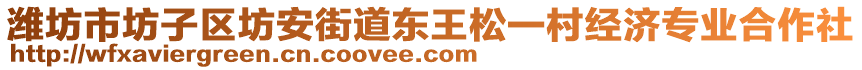 潍坊市坊子区坊安街道东王松一村经济专业合作社
http://wfxaviergreen.cn.coovee.com